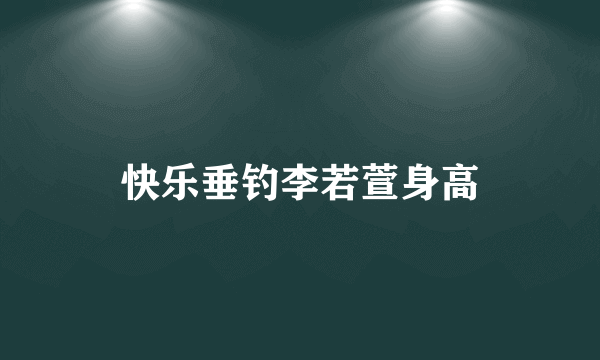 快乐垂钓李若萱身高